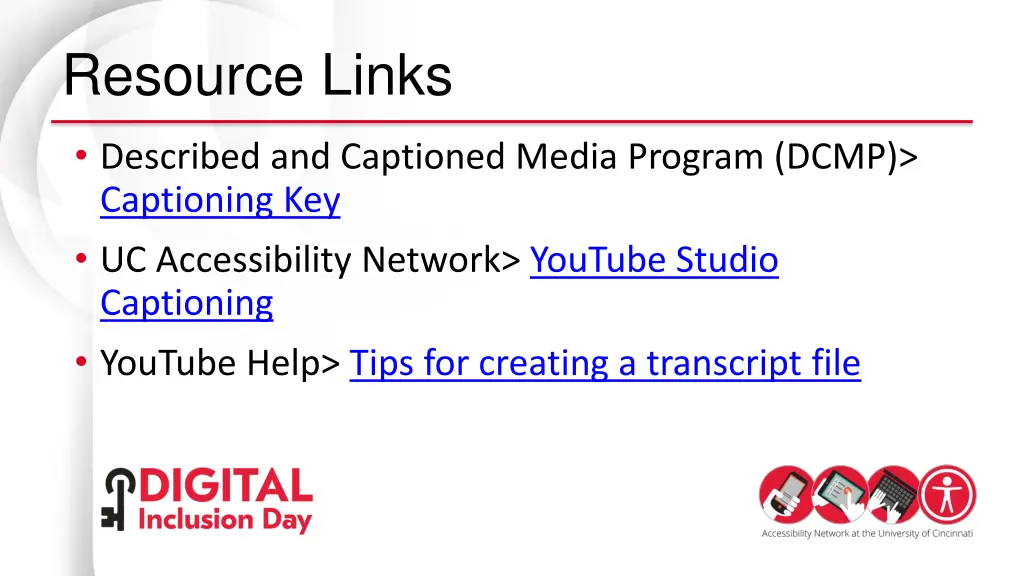 Resource Links

• Described and Captioned Media Program (DCMP)> Captioning Key

• UC Accessibility Network> YouTube Studio Captioning

• YouTube Help> Tips for creating a transcript file

DIGITAL
Inclusion Day

Accessibility Network at the University of Cincinnati